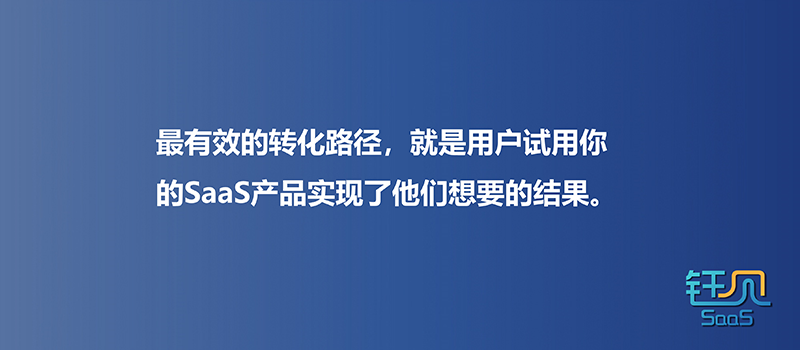 最有效的转化路径，就是用户试用你的SaaS产品实现了他们想要的结果。

钰见
SaaS